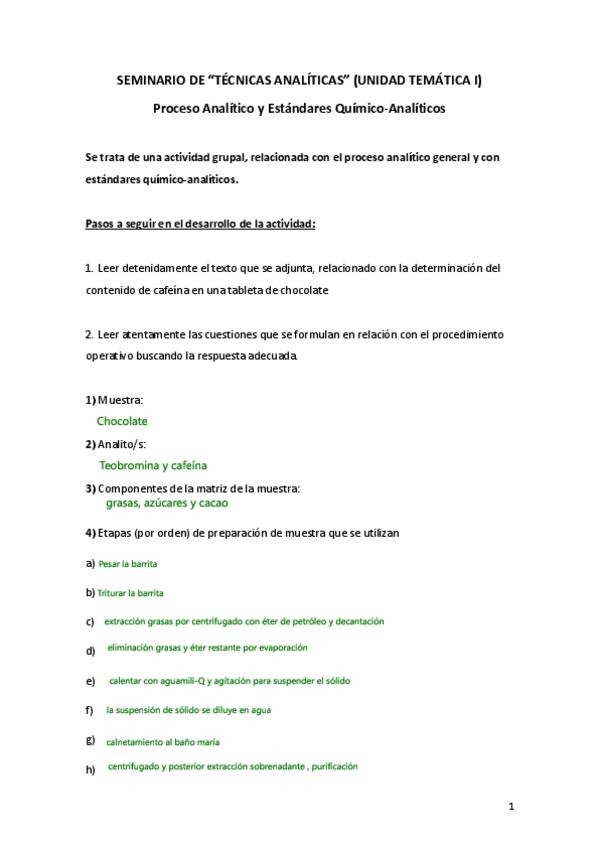 SEMINARIO DE “TÉCNICAS ANALÍTICAS” (UNIDAD TEMÁTICA I)

Proceso Analítico y Estándares Químico-Analíticos

Se trata de una actividad grupal, relacionada con el proceso analítico general y con estándares químico-analíticos.

Pasos a seguir en el desarrollo de la actividad:

1. Leer detenidamente el texto que se adjunta, relacionado con la determinación del contenido de cafeína en una tableta de chocolate

2. Leer atentamente las cuestiones que se formulan en relación con el procedimiento operativo buscando la respuesta adecuada.

1) Muestra:
Chocolate

2) Analito/s:
Teobromina y cafeína

3) Componentes de la matriz de la muestra:
grasas, azúcares y cacao

4) Etapas (por orden) de preparación de muestra que se utilizan

a) Pesar la barrita

b) Triturar la barrita

c) extracción grasas por centrifugado con éter de petróleo y decantación

d) eliminación grasas y éter restante por evaporación

e) calentar con aguamili-Q y agitación para suspender el sólido

f) la suspensión de sólido se diluye en agua

g) calnetamiento al baño maría

h) centrifugado y posterior extracción sobrenadante , purificación

1